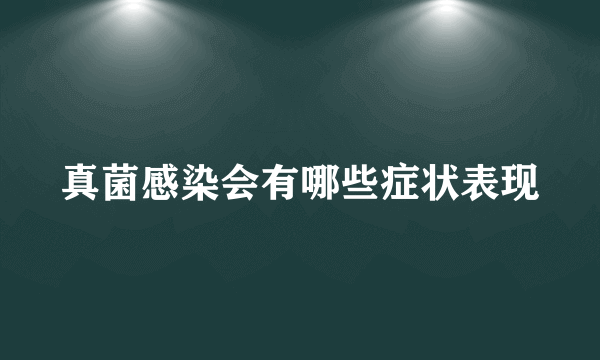 真菌感染会有哪些症状表现